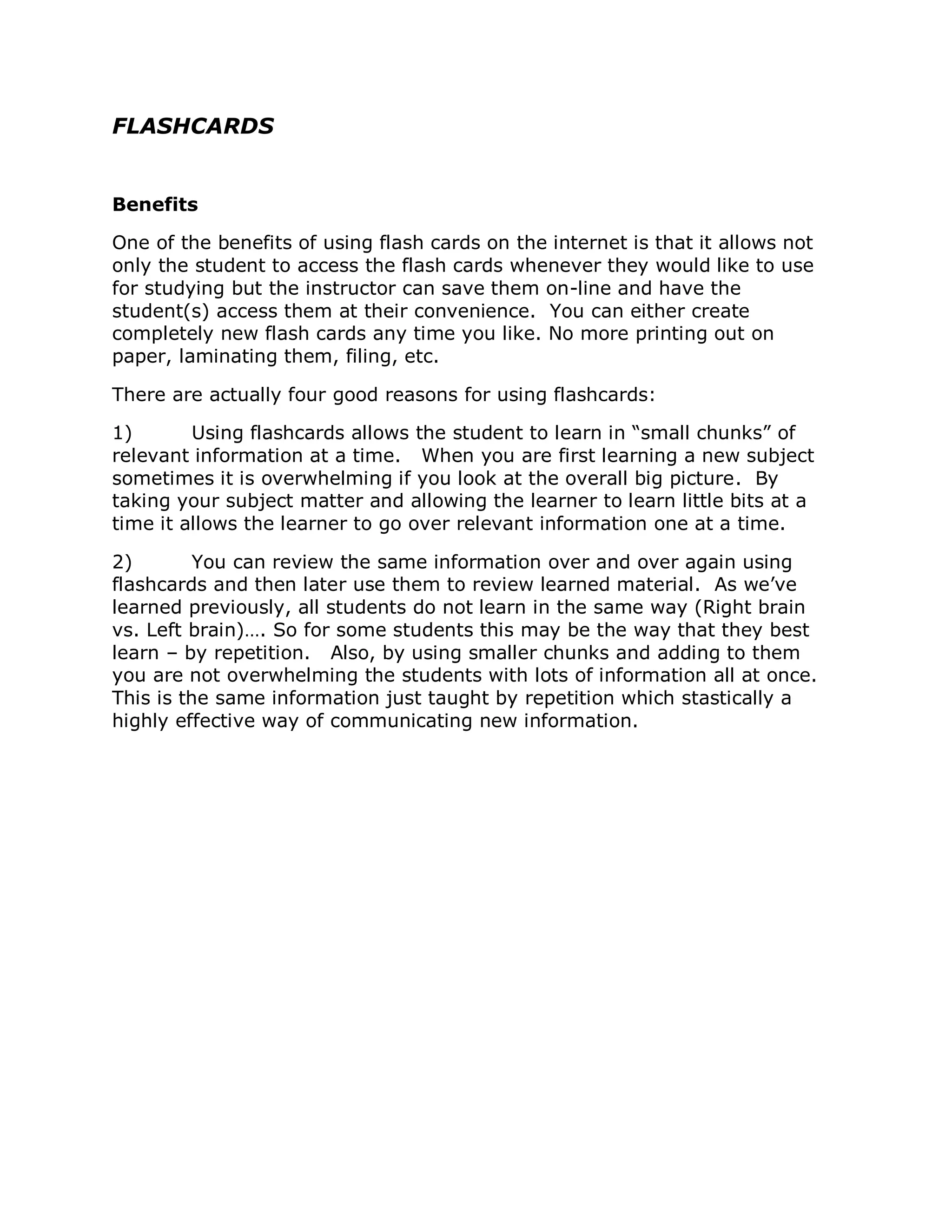 FLASHCARDS

Benefits

One of the benefits of using flash cards on the internet is that it allows not only the student to access the flash cards whenever they would like to use for studying but the instructor can save them on-line and have the student(s) access them at their convenience.  You can either create completely new flash cards any time you like. No more printing out on paper, laminating them, filing, etc.

There are actually four good reasons for using flashcards:

1)	Using flashcards allows the student to learn in “small chunks” of relevant information at a time.   When you are first learning a new subject sometimes it is overwhelming if you look at the overall big picture.  By taking your subject matter and allowing the learner to learn little bits at a time it allows the learner to go over relevant information one at a time.

2)	You can review the same information over and over again using flashcards and then later use them to review learned material.  As we’ve learned previously, all students do not learn in the same way (Right brain vs. Left brain)…. So for some students this may be the way that they best learn – by repetition.   Also, by using smaller chunks and adding to them you are not overwhelming the students with lots of information all at once. This is the same information just taught by repetition which stastically a highly effective way of communicating new information.